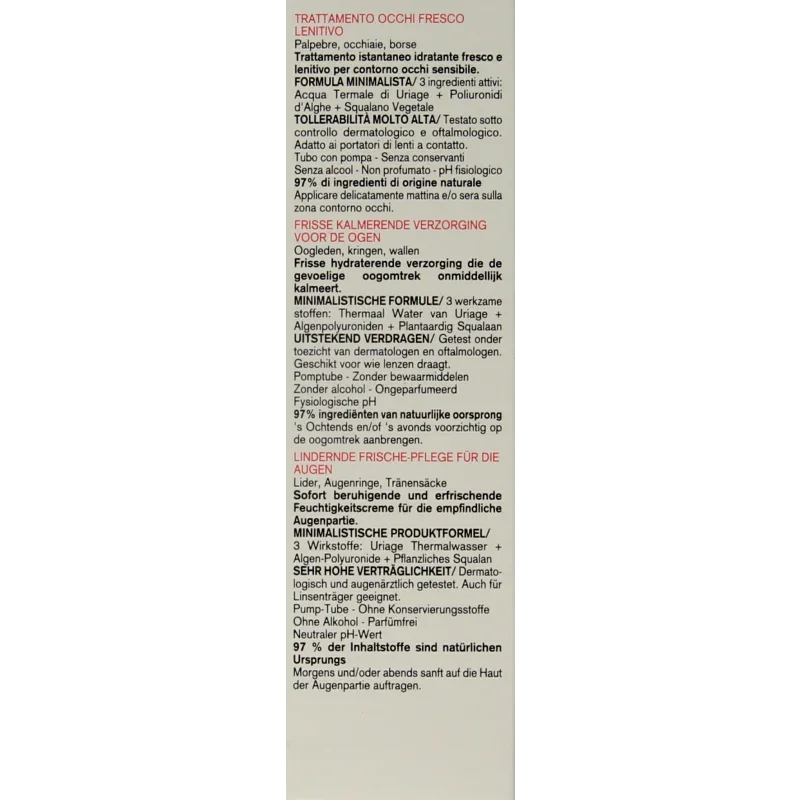 TRATTAMENTO OCCHI FRESCO LENITIVO
Palpebre, occhiaie, borse
Trattamento istantaneo idratante fresco e lenitivo per contorno occhi sensibile.
FORMULA MINIMALISTA/ 3 ingredienti attivi: Acqua Termale di Uriage + Poliuronidi d'Alghe + Squalano Vegetale
TOLLERABILITÀ MOLTO ALTA/ Testato sotto controllo dermatologico e oftalmologico. Adatto ai portatori di lenti a contatto.
Tubo con pompa - Senza conservanti
Senza alcool - Non profumato - pH fisiologico
97% di ingredienti di origine naturale
Applicare delicatamente mattina e/o sera sulla zona contorno occhi.

FRISSE KALMERENDE VERZORGING VOOR DE OGEN
Oogleden, kringen, wallen
Frisse hydraterende verzorging die de gevoelige oogomtrek onmiddellijk kalmeert.
MINIMALISTISCHE FORMULE/ 3 werkzame stoffen: Thermaal Water van Uriage + Algenpolyuroniden + Plantaardig Squalaan
UITSTEKEND VERDRAGEN/ Getest onder toezicht van dermatologen en oftalmologen. Geschikt voor wie lenzen draagt.
Pomptube - Zonder bewaarmiddelen
Zonder alcohol - Ongeparfumeerd
Fysiologische pH
97% ingrediënten van natuurlijke oorsprong
's Ochtends en/of 's avonds voorzichtig op de oogomtrek aanbrengen.

LINDERNDE FRISCHE-PFLEGE FÜR DIE AUGEN
Lider, Augenringe, Tränensäcke
Sofort beruhigende und erfrischende Feuchtigkeitscreme für die empfindliche Augenpartie.
MINIMALISTISCHE PRODUKTFORMEL/
3 Wirkstoffe: Uriage Thermalwasser + Algen-Polyuronide + Pflanzliches Squalan
SEHR HOHE VERTRÄGLICHKEIT/ Dermatologisch und augenärztlich getestet. Auch für Linsenträger geeignet.
Pump-Tube - Ohne Konservierungsstoffe
Ohne Alkohol - Parfümfrei
Neutraler pH-Wert
97 % der Inhaltstoffe sind natürlichen Ursprungs
Morgens und/oder abends sanft auf die Haut der Augenpartie auftragen.